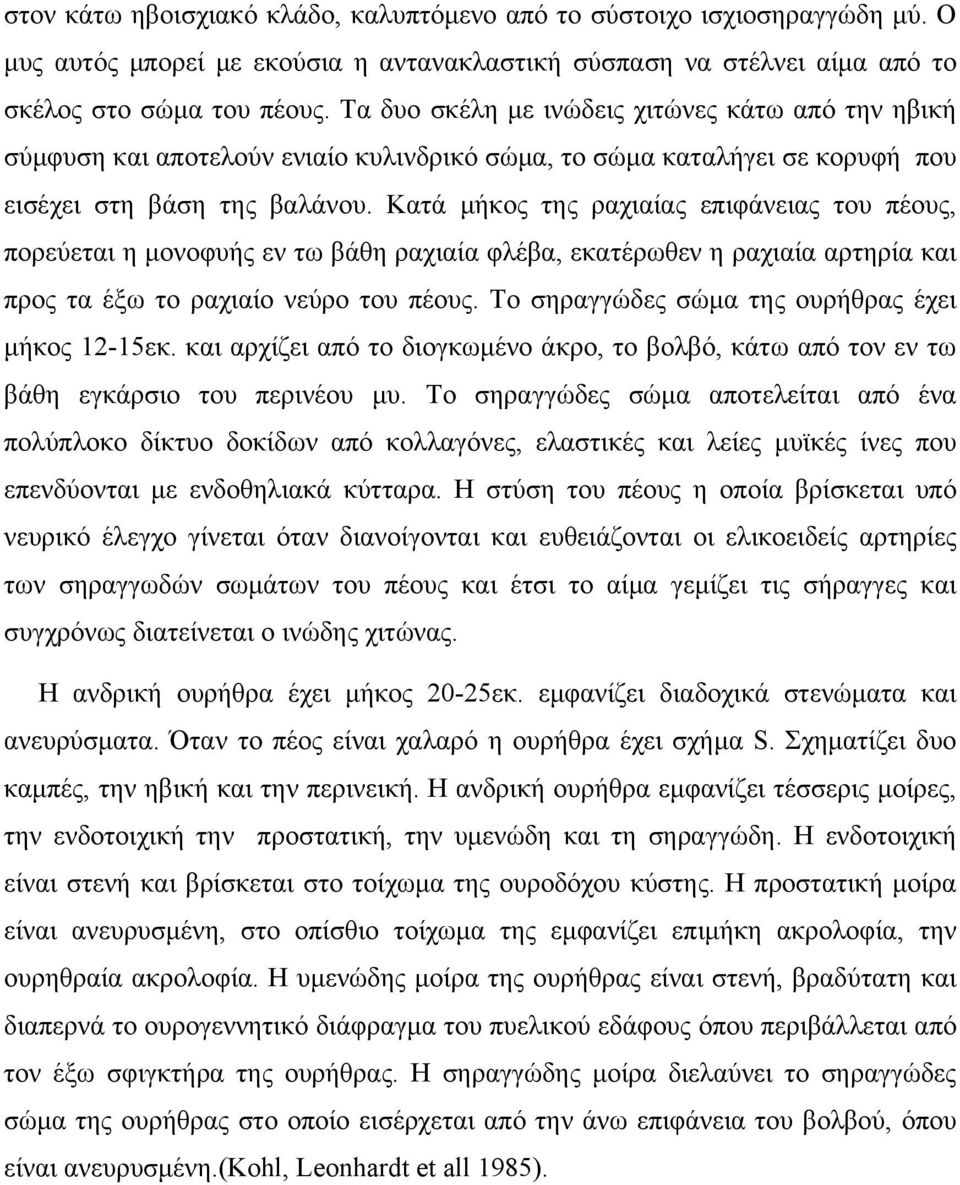 στον κάτω ηβοισχιακό κλάδο, καλυπτόμενο από το σύστοιχο ισχιοσηραγγώδη μύ. Ο μυς αυτός μπορεί με εκούσια η αντανακλαστική σύσπαση να στέλνει αίμα από το σκέλος στο σώμα του πέους. Τα δυο σκέλη με ινώδεις χιτώνες κάτω από την ηβική σύμφυση και αποτελούν ενιαίο κυλινδρικό σώμα, το σώμα καταλήγει σε κορυφή που εισέχει στη βάση της βαλάνου. Κατά μήκος της ραχιαίας επιφάνειας του πέους, πορεύεται η μονοφυής εν τω βάθη ραχιαία φλέβα, εκατέρωθεν η ραχιαία αρτηρία και προς τα έξω το ραχιαίο νεύρο του πέους. Το σηραγγώδες σώμα της ουρήθρας έχει μήκος 12-15εκ. και αρχίζει από το διογκωμένο άκρο, το βολβό, κάτω από τον εν τω βάθη εγκάρσιο του περινέου μυ. Το σηραγγώδες σώμα αποτελείται από ένα πολύπλοκο δίκτυο δοκίδων από κολλαγόνες, ελαστικές και λείες μυϊκές ίνες που επενδύονται με ενδοθηλιακά κύτταρα. Η στύση του πέους η οποία βρίσκεται υπό νευρικό έλεγχο γίνεται όταν διανοίγονται και ευθειάζονται οι ελικοειδείς αρτηρίες των σηραγγωδών σωμάτων του πέους και έτσι το αίμα γεμίζει τις σήραγγες και συγχρόνως διατείνεται ο ινώδης χιτώνας.

Η ανδρική ουρήθρα έχει μήκος 20-25εκ. εμφανίζει διαδοχικά στενώματα και ανευρύσματα. Όταν το πέος είναι χαλαρό η ουρήθρα έχει σχήμα S. Σχηματίζει δυο καμπές, την ηβική και την περινεική. Η ανδρική ουρήθρα εμφανίζει τέσσερις μοίρες, την ενδοτοιχική την προστατική, την υμενώδη και τη σηραγγώδη. Η ενδοτοιχική είναι στενή και βρίσκεται στο τοίχωμα της ουροδόχου κύστης. Η προστατική μοίρα είναι ανευρυσμένη, στο οπίσθιο τοίχωμα της εμφανίζει επιμήκη ακρολοφία, την ουρηθραία ακρολοφία. Η υμενώδης μοίρα της ουρήθρας είναι στενή, βραδύτατη και διαπερνά το ουρογεννητικό διάφραγμα του πυελικού εδάφους όπου περιβάλλεται από τον έξω σφιγκτήρα της ουρήθρας. Η σηραγγώδης μοίρα διελαύνει το σηραγγώδες σώμα της ουρήθρας στο οποίο εισέρχεται από την άνω επιφάνεια του βολβού, όπου είναι ανευρυσμένη.(Kohl, Leonhardt et all 1985).